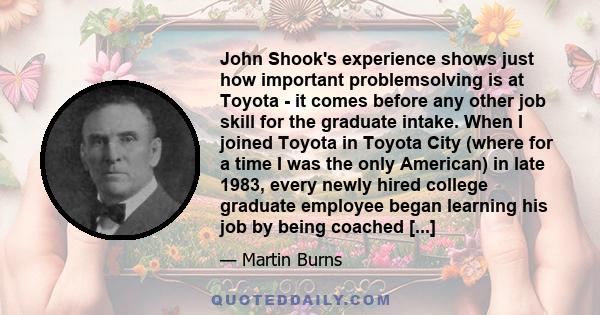 John Shook's experience shows just how important problemsolving is at Toyota - it comes before any other job skill for the graduate intake. When I joined Toyota in Toyota City (where for a time I was the only American) in late 1983, every newly hired college graduate employee began learning his job by being coached [...]

— Martin Burns

QUOTEDDAILY.COM